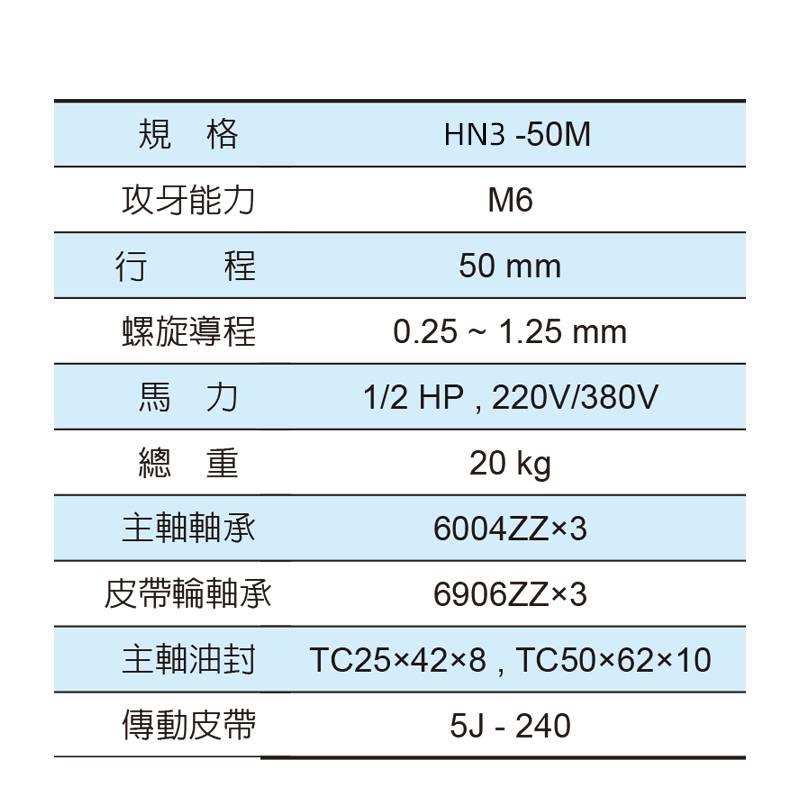 | 規　格 | HN3 -50M |
|---|---|
| 攻牙能力 | M6 |
| 行　　程 | 50 mm |
| 螺旋導程 | 0.25 ~ 1.25 mm |
| 馬　力 | 1/2 HP , 220V/380V |
| 總　重 | 20 kg |
| 主軸軸承 | 6004ZZ×3 |
| 皮帶輪軸承 | 6906ZZ×3 |
| 主軸油封 | TC25×42×8 , TC50×62×10 |
| 傳動皮帶 | 5J - 240 |